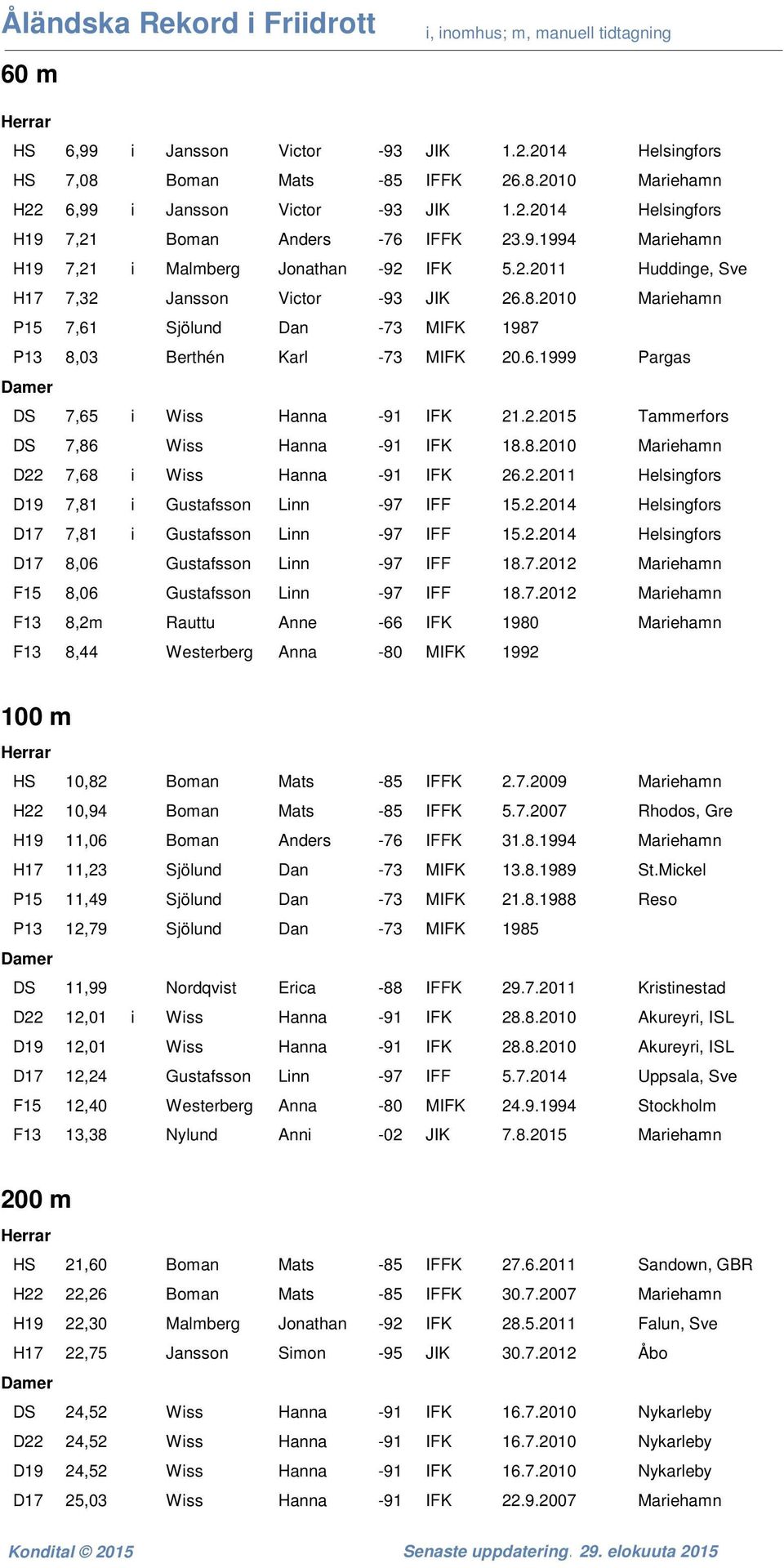 Åländska Rekord i Friidrott

i, inomhus; m, manuell tidtagning

60 m

Herrar

| | | | | | | | | |
|---|---|---|---|---|---|---|---|---|
| HS | 6,99 | i | Jansson | Victor | -93 | JIK | 1.2.2014 | Helsingfors |
| HS | 7,08 | | Boman | Mats | -85 | IFFK | 26.8.2010 | Mariehamn |
| H22 | 6,99 | i | Jansson | Victor | -93 | JIK | 1.2.2014 | Helsingfors |
| H19 | 7,21 | | Boman | Anders | -76 | IFFK | 23.9.1994 | Mariehamn |
| H19 | 7,21 | i | Malmberg | Jonathan | -92 | IFK | 5.2.2011 | Huddinge, Sve |
| H17 | 7,32 | | Jansson | Victor | -93 | JIK | 26.8.2010 | Mariehamn |
| P15 | 7,61 | | Sjölund | Dan | -73 | MIFK | 1987 | |
| P13 | 8,03 | | Berthén | Karl | -73 | MIFK | 20.6.1999 | Pargas |

Damer

| | | | | | | | | |
|---|---|---|---|---|---|---|---|---|
| DS | 7,65 | i | Wiss | Hanna | -91 | IFK | 21.2.2015 | Tammerfors |
| DS | 7,86 | | Wiss | Hanna | -91 | IFK | 18.8.2010 | Mariehamn |
| D22 | 7,68 | i | Wiss | Hanna | -91 | IFK | 26.2.2011 | Helsingfors |
| D19 | 7,81 | i | Gustafsson | Linn | -97 | IFF | 15.2.2014 | Helsingfors |
| D17 | 7,81 | i | Gustafsson | Linn | -97 | IFF | 15.2.2014 | Helsingfors |
| D17 | 8,06 | | Gustafsson | Linn | -97 | IFF | 18.7.2012 | Mariehamn |
| F15 | 8,06 | | Gustafsson | Linn | -97 | IFF | 18.7.2012 | Mariehamn |
| F13 | 8,2m | | Rauttu | Anne | -66 | IFK | 1980 | Mariehamn |
| F13 | 8,44 | | Westerberg | Anna | -80 | MIFK | 1992 | |

100 m

Herrar

| | | | | | | | | |
|---|---|---|---|---|---|---|---|---|
| HS | 10,82 | | Boman | Mats | -85 | IFFK | 2.7.2009 | Mariehamn |
| H22 | 10,94 | | Boman | Mats | -85 | IFFK | 5.7.2007 | Rhodos, Gre |
| H19 | 11,06 | | Boman | Anders | -76 | IFFK | 31.8.1994 | Mariehamn |
| H17 | 11,23 | | Sjölund | Dan | -73 | MIFK | 13.8.1989 | St.Mickel |
| P15 | 11,49 | | Sjölund | Dan | -73 | MIFK | 21.8.1988 | Reso |
| P13 | 12,79 | | Sjölund | Dan | -73 | MIFK | 1985 | |

Damer

| | | | | | | | | |
|---|---|---|---|---|---|---|---|---|
| DS | 11,99 | | Nordqvist | Erica | -88 | IFFK | 29.7.2011 | Kristinestad |
| D22 | 12,01 | i | Wiss | Hanna | -91 | IFK | 28.8.2010 | Akureyri, ISL |
| D19 | 12,01 | | Wiss | Hanna | -91 | IFK | 28.8.2010 | Akureyri, ISL |
| D17 | 12,24 | | Gustafsson | Linn | -97 | IFF | 5.7.2014 | Uppsala, Sve |
| F15 | 12,40 | | Westerberg | Anna | -80 | MIFK | 24.9.1994 | Stockholm |
| F13 | 13,38 | | Nylund | Anni | -02 | JIK | 7.8.2015 | Mariehamn |

200 m

Herrar

| | | | | | | | | |
|---|---|---|---|---|---|---|---|---|
| HS | 21,60 | | Boman | Mats | -85 | IFFK | 27.6.2011 | Sandown, GBR |
| H22 | 22,26 | | Boman | Mats | -85 | IFFK | 30.7.2007 | Mariehamn |
| H19 | 22,30 | | Malmberg | Jonathan | -92 | IFK | 28.5.2011 | Falun, Sve |
| H17 | 22,75 | | Jansson | Simon | -95 | JIK | 30.7.2012 | Åbo |

Damer

| | | | | | | | | |
|---|---|---|---|---|---|---|---|---|
| DS | 24,52 | | Wiss | Hanna | -91 | IFK | 16.7.2010 | Nykarleby |
| D22 | 24,52 | | Wiss | Hanna | -91 | IFK | 16.7.2010 | Nykarleby |
| D19 | 24,52 | | Wiss | Hanna | -91 | IFK | 16.7.2010 | Nykarleby |
| D17 | 25,03 | | Wiss | Hanna | -91 | IFK | 22.9.2007 | Mariehamn |

Kondital © 2015

Senaste uppdatering. 29. elokuuta 2015